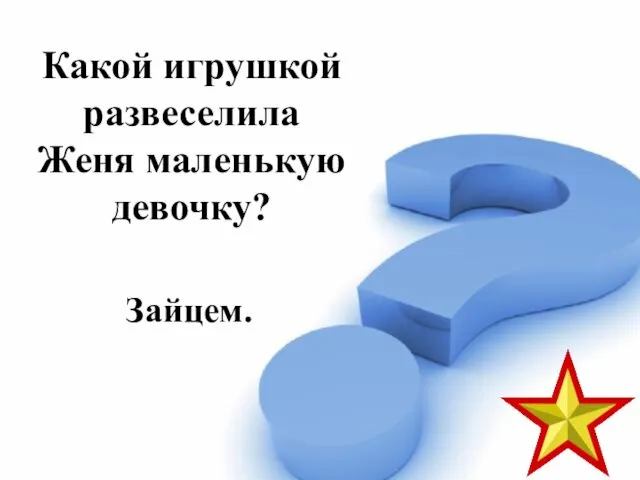 Какой игрушкой развеселила Женя маленькую девочку?

Зайцем.